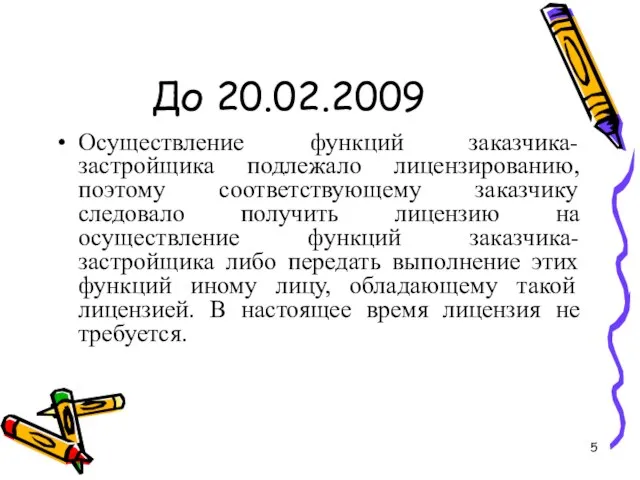 До 20.02.2009

• Осуществление функций заказчика-застройщика подлежало лицензированию, поэтому соответствующему заказчику следовало получить лицензию на осуществление функций заказчика-застройщика либо передать выполнение этих функций иному лицу, обладающему такой лицензией. В настоящее время лицензия не требуется.

5